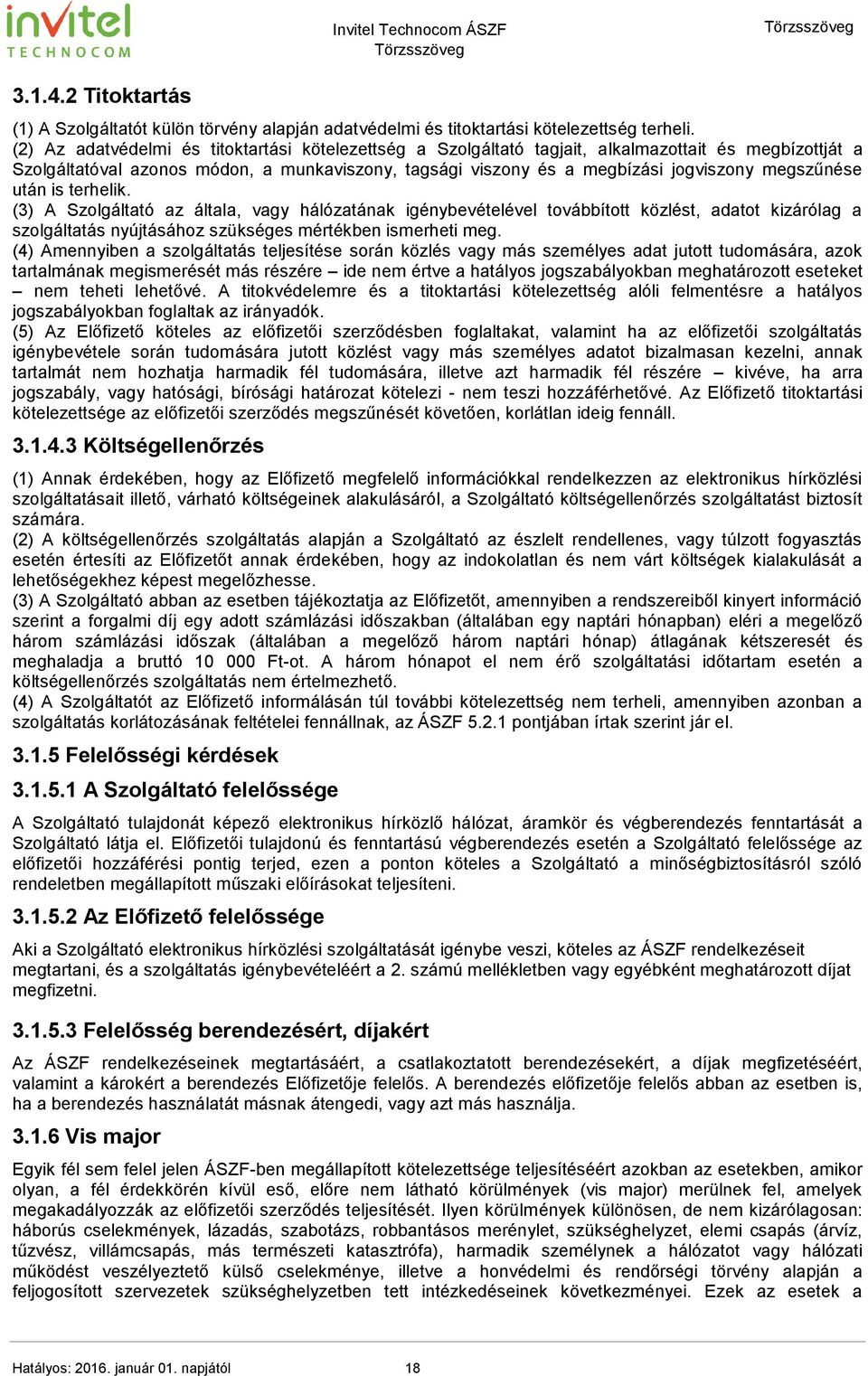 invitel
TECHNOCOM

Invitel Technocom ÁSZF
Törzsszöveg

Törzsszöveg

3.1.4.2 Titoktartás

(1) A Szolgáltatót külön törvény alapján adatvédelmi és titoktartási kötelezettség terheli.
(2) Az adatvédelmi és titoktartási kötelezettség a Szolgáltató tagjait, alkalmazottait és megbízottját a Szolgáltatóval azonos módon, a munkaviszony, tagsági viszony és a megbízási jogviszony megszűnése után is terhelik.
(3) A Szolgáltató az általa, vagy hálózatának igénybevételével továbbított közlést, adatot kizárólag a szolgáltatás nyújtásához szükséges mértékben ismerheti meg.
(4) Amennyiben a szolgáltatás teljesítése során közlés vagy más személyes adat jutott tudomására, azok tartalmának megismerését más részére – ide nem értve a hatályos jogszabályokban meghatározott eseteket – nem teheti lehetővé. A titokvédelemre és a titoktartási kötelezettség alóli felmentésre a hatályos jogszabályokban foglaltak az irányadók.
(5) Az Előfizető köteles az előfizetői szerződésben foglaltakat, valamint ha az előfizetői szolgáltatás igénybevétele során tudomására jutott közlést vagy más személyes adatot bizalmasan kezelni, annak tartalmát nem hozhatja harmadik fél tudomására, illetve azt harmadik fél részére – kivéve, ha arra jogszabály, vagy hatósági, bírósági határozat kötelezi - nem teszi hozzáférhetővé. Az Előfizető titoktartási kötelezettsége az előfizetői szerződés megszűnését követően, korlátlan ideig fennáll.

3.1.4.3 Költségellenőrzés

(1) Annak érdekében, hogy az Előfizető megfelelő információkkal rendelkezzen az elektronikus hírközlési szolgáltatásait illető, várható költségeinek alakulásáról, a Szolgáltató költségellenőrzés szolgáltatást biztosít számára.
(2) A költségellenőrzés szolgáltatás alapján a Szolgáltató az észlelt rendellenes, vagy túlzott fogyasztás esetén értesíti az Előfizetőt annak érdekében, hogy az indokolatlan és nem várt költségek kialakulását a lehetőségekhez képest megelőzhesse.
(3) A Szolgáltató abban az esetben tájékoztatja az Előfizetőt, amennyiben a rendszereiből kinyert információ szerint a forgalmi díj egy adott számlázási időszakban (általában egy naptári hónapban) eléri a megelőző három számlázási időszak (általában a megelőző három naptári hónap) átlagának kétszeresét és meghaladja a bruttó 10 000 Ft-ot. A három hónapot el nem érő szolgáltatási időtartam esetén a költségellenőrzés szolgáltatás nem értelmezhető.
(4) A Szolgáltatót az Előfizető informálásán túl további kötelezettség nem terheli, amennyiben azonban a szolgáltatás korlátozásának feltételei fennállnak, az ÁSZF 5.2.1 pontjában írtak szerint jár el.

3.1.5 Felelősségi kérdések

3.1.5.1 A Szolgáltató felelőssége

A Szolgáltató tulajdonát képező elektronikus hírközlő hálózat, áramkör és végberendezés fenntartását a Szolgáltató látja el. Előfizetői tulajdonú és fenntartású végberendezés esetén a Szolgáltató felelőssége az előfizetői hozzáférési pontig terjed, ezen a ponton köteles a Szolgáltató a minőségbiztosításról szóló rendeletben megállapított műszaki előírásokat teljesíteni.

3.1.5.2 Az Előfizető felelőssége

Aki a Szolgáltató elektronikus hírközlési szolgáltatását igénybe veszi, köteles az ÁSZF rendelkezéseit megtartani, és a szolgáltatás igénybevételéért a 2. számú mellékletben vagy egyébként meghatározott díjat megfizetni.

3.1.5.3 Felelősség berendezésért, díjakért

Az ÁSZF rendelkezéseinek megtartásáért, a csatlakoztatott berendezésekért, a díjak megfizetéséért, valamint a károkért a berendezés Előfizetője felelős. A berendezés előfizetője felelős abban az esetben is, ha a berendezés használatát másnak átengedi, vagy azt más használja.

3.1.6 Vis major

Egyik fél sem felel jelen ÁSZF-ben megállapított kötelezettsége teljesítéséért azokban az esetekben, amikor olyan, a fél érdekkörén kívül eső, előre nem látható körülmények (vis major) merülnek fel, amelyek megakadályozzák az előfizetői szerződés teljesítését. Ilyen körülmények különösen, de nem kizárólagosan: háborús cselekmények, lázadás, szabotázs, robbantásos merénylet, szükséghelyzet, elemi csapás (árvíz, tűzvész, villámcsapás, más természeti katasztrófa), harmadik személynek a hálózatot vagy hálózati működést veszélyeztető külső cselekménye, illetve a honvédelmi és rendőrségi törvény alapján a feljogosított szervezetek szükséghelyzetben tett intézkedéseinek következményei. Ezek az esetek a

Hatályos: 2016. január 01. napjától 18